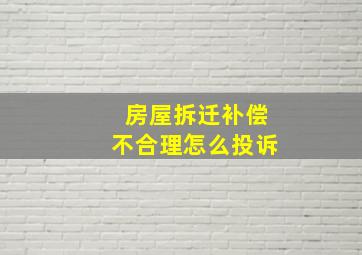 房屋拆迁补偿
不合理怎么投诉